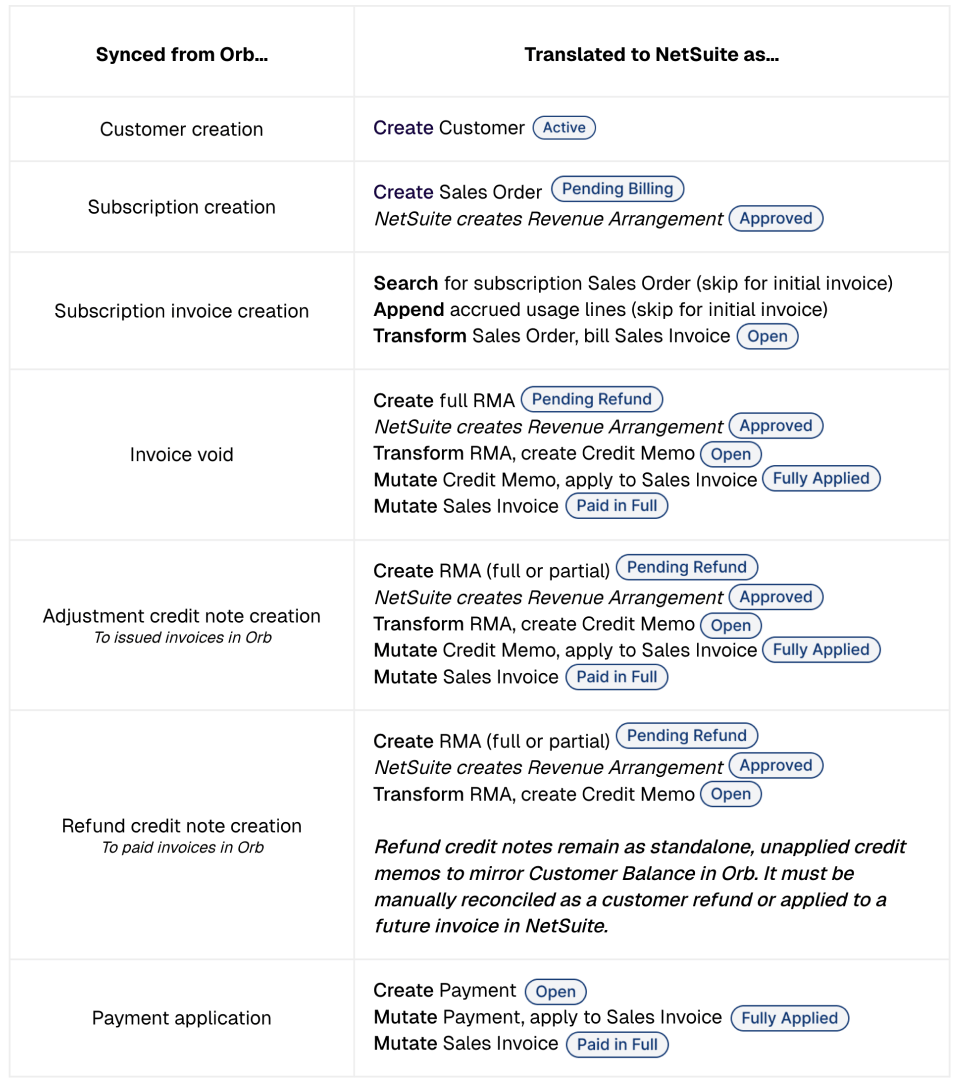 | Synced from Orb... | Translated to NetSuite as... |
|---|---|
| Customer creation | Create Customer Active |
| Subscription creation | Create Sales Order Pending Billing NetSuite creates Revenue Arrangement Approved |
| Subscription invoice creation | Search for subscription Sales Order (skip for initial invoice) Append accrued usage lines (skip for initial invoice) Transform Sales Order, bill Sales Invoice Open |
| Invoice void | Create full RMA Pending Refund NetSuite creates Revenue Arrangement Approved Transform RMA, create Credit Memo Open Mutate Credit Memo, apply to Sales Invoice Fully Applied Mutate Sales Invoice Paid in Full |
| Adjustment credit note creation To issued invoices in Orb | Create RMA (full or partial) Pending Refund NetSuite creates Revenue Arrangement Approved Transform RMA, create Credit Memo Open Mutate Credit Memo, apply to Sales Invoice Fully Applied Mutate Sales Invoice Paid in Full |
| Refund credit note creation To paid invoices in Orb | Create RMA (full or partial) Pending Refund NetSuite creates Revenue Arrangement Approved Transform RMA, create Credit Memo Open Refund credit notes remain as standalone, unapplied credit memos to mirror Customer Balance in Orb. It must be manually reconciled as a customer refund or applied to a future invoice in NetSuite. |
| Payment application | Create Payment Open Mutate Payment, apply to Sales Invoice Fully Applied Mutate Sales Invoice Paid in Full |